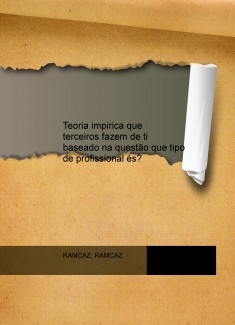 Teoria impirica que terceiros fazem de ti baseado na questão que tipo de profissional és?

RAMCAZ, RAMCAZ